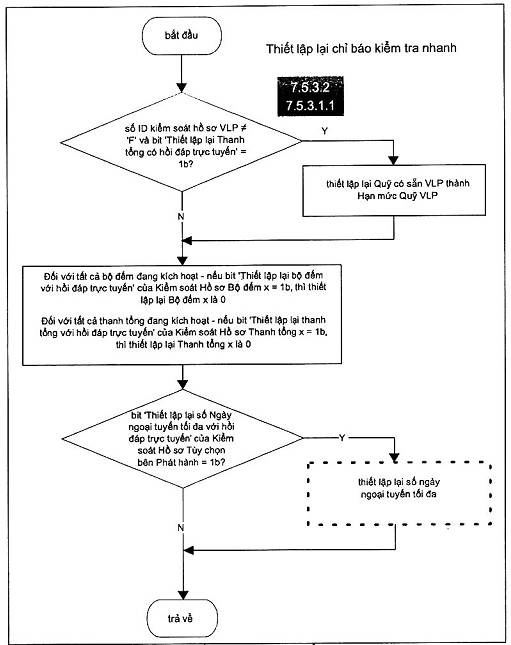 bắt đầu

Thiết lập lại chỉ báo kiểm tra nhanh

7.5.3.2
7.5.3.1.1

số ID kiểm soát hồ sơ VLP ≠ 'F' và bit 'Thiết lập lại Thanh tổng có hồi đáp trực tuyến' = 1b?

Y

thiết lập lại Quỹ có sẵn VLP thành Hạn mức Quỹ VLP

N

Đối với tất cả bộ đếm đang kích hoạt - nếu bit 'Thiết lập lại bộ đếm với hồi đáp trực tuyến' của Kiểm soát Hồ sơ Bộ đếm x = 1b, thì thiết lập lại Bộ đếm x là 0

Đối với tất cả thanh tổng đang kích hoạt - nếu bit 'Thiết lập lại thanh tổng với hồi đáp trực tuyến' của Kiểm soát Hồ sơ Thanh tổng x = 1b, thì thiết lập lại Thanh tổng x là 0

bit 'Thiết lập lại số Ngày ngoại tuyến tối đa với hồi đáp trực tuyến' của Kiểm soát Hồ sơ Tùy chọn bên Phát hành = 1b?

Y

thiết lập lại số ngày ngoại tuyến tối đa

N

trả về